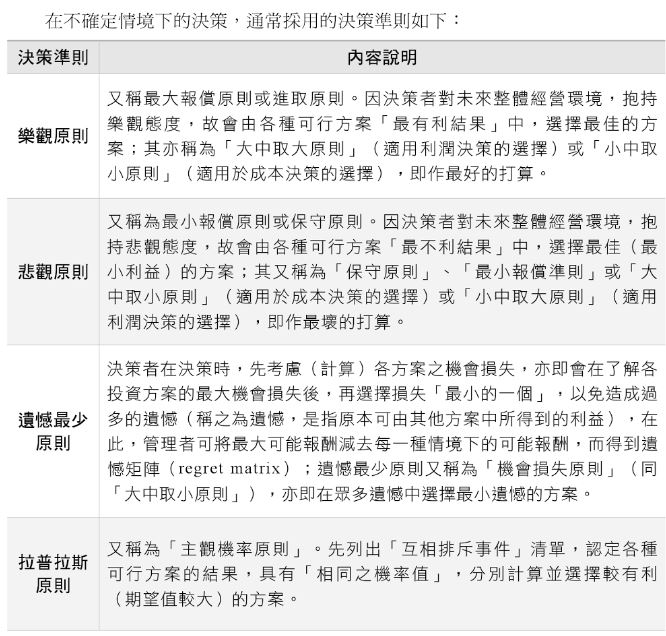 在不確定情境下的決策，通常採用的決策準則如下：

| 決策準則 | 內容說明 |
|---|---|
| 樂觀原則 | 又稱最大報償原則或進取原則。因決策者對未來整體經營環境，抱持樂觀態度，故會由各種可行方案「最有利結果」中，選擇最佳的方案；其亦稱為「大中取大原則」（適用利潤決策的選擇）或「小中取小原則」（適用於成本決策的選擇），即作最好的打算。 |
| 悲觀原則 | 又稱為最小報償原則或保守原則。因決策者對未來整體經營環境，抱持悲觀態度，故會由各種可行方案「最不利結果」中，選擇最佳（最小利益）的方案；其又稱為「保守原則」、「最小報償準則」或「大中取小原則」（適用於成本決策的選擇）或「小中取大原則」（適用利潤決策的選擇），即作最壞的打算。 |
| 遺憾最少原則 | 決策者在決策時，先考慮（計算）各方案之機會損失，亦即會在了解各投資方案的最大機會損失後，再選擇損失「最小的一個」，以免造成過多的遺憾（稱之為遺憾，是指原本可由其他方案中所得到的利益），在此，管理者可將最大可能報酬減去每一種情境下的可能報酬，而得到遺憾矩陣（regret matrix）；遺憾最少原則又稱為「機會損失原則」（同「大中取小原則」），亦即在眾多遺憾中選擇最小遺憾的方案。 |
| 拉普拉斯原則 | 又稱為「主觀機率原則」。先列出「互相排斥事件」清單，認定各種可行方案的結果，具有「相同之機率值」，分別計算並選擇較有利（期望值較大）的方案。 |